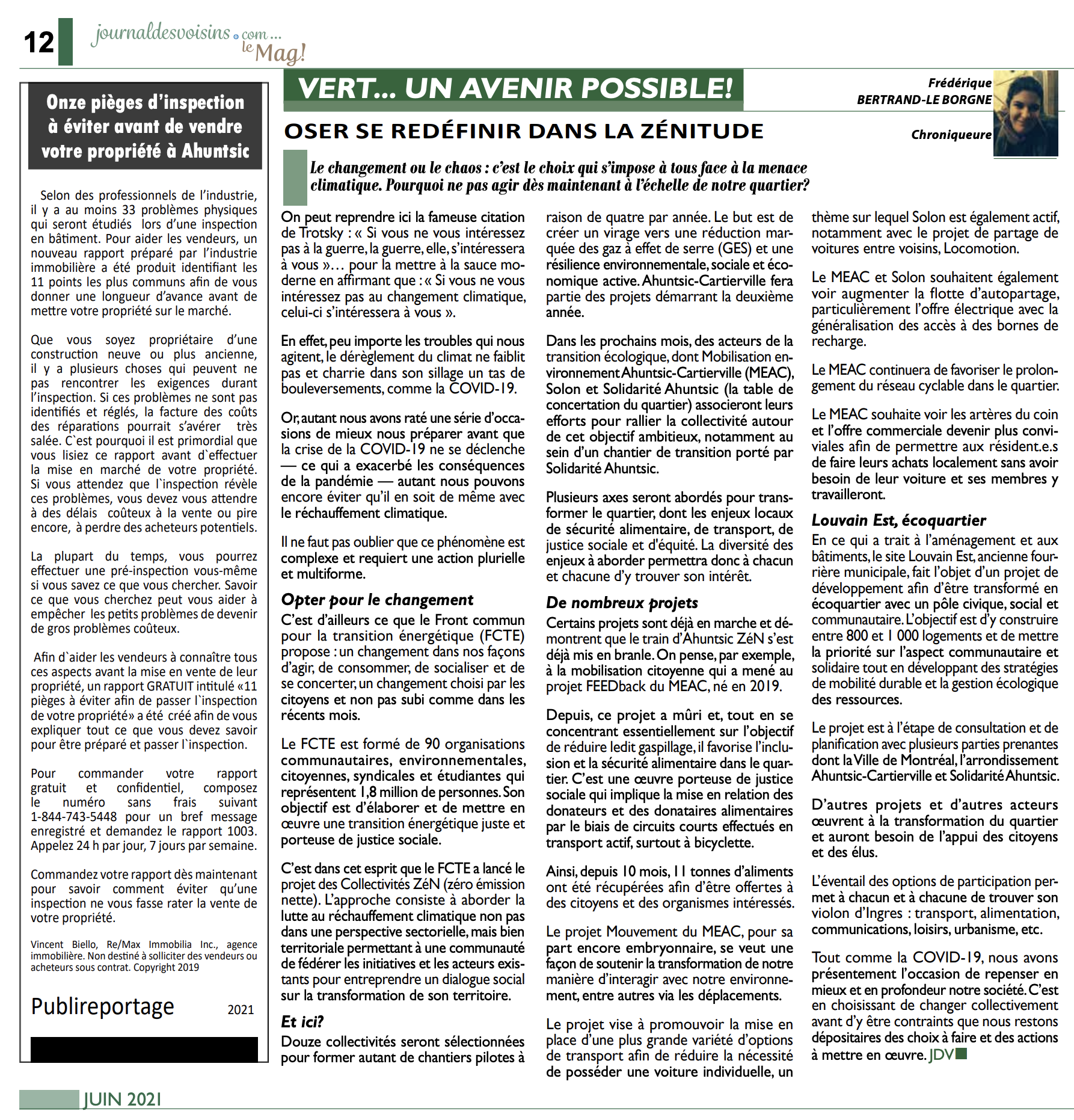 12 journaldesvoisins.com... le Mag!

Onze pièges d'inspection à éviter avant de vendre votre propriété à Ahuntsic

Selon des professionnels de l'industrie, il y a au moins 33 problèmes physiques qui seront étudiés lors d'une inspection en bâtiment. Pour aider les vendeurs, un nouveau rapport préparé par l'industrie immobilière a été produit identifiant les 11 points les plus communs afin de vous donner une longueur d'avance avant de mettre votre propriété sur le marché.

Que vous soyez propriétaire d'une construction neuve ou plus ancienne, il y a plusieurs choses qui peuvent ne pas rencontrer les exigences durant l'inspection. Si ces problèmes ne sont pas identifiés et réglés, la facture des coûts des réparations pourrait s'avérer très salée. C`est pourquoi il est primordial que vous lisiez ce rapport avant d`effectuer la mise en marché de votre propriété. Si vous attendez que l`inspection révèle ces problèmes, vous devez vous attendre à des délais coûteux à la vente ou pire encore, à perdre des acheteurs potentiels.

La plupart du temps, vous pourrez effectuer une pré-inspection vous-même si vous savez ce que vous chercher. Savoir ce que vous cherchez peut vous aider à empêcher les petits problèmes de devenir de gros problèmes coûteux.

Afin d`aider les vendeurs à connaître tous ces aspects avant la mise en vente de leur propriété, un rapport GRATUIT intitulé «11 pièges à éviter afin de passer l`inspection de votre propriété» a été créé afin de vous expliquer tout ce que vous devez savoir pour être préparé et passer l`inspection.

Pour commander votre rapport gratuit et confidentiel, composez le numéro sans frais suivant 1-844-743-5448 pour un bref message enregistré et demandez le rapport 1003. Appelez 24 h par jour, 7 jours par semaine.

Commandez votre rapport dès maintenant pour savoir comment éviter qu'une inspection ne vous fasse rater la vente de votre propriété.

Vincent Biello, Re/Max Immobilia Inc., agence immobilière. Non destiné à solliciter des vendeurs ou acheteurs sous contrat. Copyright 2019

Publireportage 2021

VERT... UN AVENIR POSSIBLE!

Frédérique BERTRAND-LE BORGNE
Chroniqueure

OSER SE REDÉFINIR DANS LA ZÉNITUDE

Le changement ou le chaos : c'est le choix qui s'impose à tous face à la menace climatique. Pourquoi ne pas agir dès maintenant à l'échelle de notre quartier?

On peut reprendre ici la fameuse citation de Trotsky : « Si vous ne vous intéressez pas à la guerre, la guerre, elle, s'intéressera à vous »... pour la mettre à la sauce moderne en affirmant que : « Si vous ne vous intéressez pas au changement climatique, celui-ci s'intéressera à vous ».

En effet, peu importe les troubles qui nous agitent, le dérèglement du climat ne faiblit pas et charrie dans son sillage un tas de bouleversements, comme la COVID-19.

Or, autant nous avons raté une série d'occasions de mieux nous préparer avant que la crise de la COVID-19 ne se déclenche — ce qui a exacerbé les conséquences de la pandémie — autant nous pouvons encore éviter qu'il en soit de même avec le réchauffement climatique.

Il ne faut pas oublier que ce phénomène est complexe et requiert une action plurielle et multiforme.

Opter pour le changement
C'est d'ailleurs ce que le Front commun pour la transition énergétique (FCTE) propose : un changement dans nos façons d'agir, de consommer, de socialiser et de se concerter, un changement choisi par les citoyens et non pas subi comme dans les récents mois.

Le FCTE est formé de 90 organisations communautaires, environnementales, citoyennes, syndicales et étudiantes qui représentent 1,8 million de personnes. Son objectif est d'élaborer et de mettre en œuvre une transition énergétique juste et porteuse de justice sociale.

C'est dans cet esprit que le FCTE a lancé le projet des Collectivités ZéN (zéro émission nette). L'approche consiste à aborder la lutte au réchauffement climatique non pas dans une perspective sectorielle, mais bien territoriale permettant à une communauté de fédérer les initiatives et les acteurs existants pour entreprendre un dialogue social sur la transformation de son territoire.

Et ici?
Douze collectivités seront sélectionnées pour former autant de chantiers pilotes à raison de quatre par année. Le but est de créer un virage vers une réduction marquée des gaz à effet de serre (GES) et une résilience environnementale, sociale et économique active. Ahuntsic-Cartierville fera partie des projets démarrant la deuxième année.

Dans les prochains mois, des acteurs de la transition écologique, dont Mobilisation environnement Ahuntsic-Cartierville (MEAC), Solon et Solidarité Ahuntsic (la table de concertation du quartier) associeront leurs efforts pour rallier la collectivité autour de cet objectif ambitieux, notamment au sein d'un chantier de transition porté par Solidarité Ahuntsic.

Plusieurs axes seront abordés pour transformer le quartier, dont les enjeux locaux de sécurité alimentaire, de transport, de justice sociale et d'équité. La diversité des enjeux à aborder permettra donc à chacun et chacune d'y trouver son intérêt.

De nombreux projets
Certains projets sont déjà en marche et démontrent que le train d'Ahuntsic ZéN s'est déjà mis en branle. On pense, par exemple, à la mobilisation citoyenne qui a mené au projet FEEDback du MEAC, né en 2019.

Depuis, ce projet a mûri et, tout en se concentrant essentiellement sur l'objectif de réduire ledit gaspillage, il favorise l'inclusion et la sécurité alimentaire dans le quartier. C'est une œuvre porteuse de justice sociale qui implique la mise en relation des donateurs et des donataires alimentaires par le biais de circuits courts effectués en transport actif, surtout à bicyclette.

Ainsi, depuis 10 mois, 11 tonnes d'aliments ont été récupérées afin d'être offertes à des citoyens et des organismes intéressés.

Le projet Mouvement du MEAC, pour sa part encore embryonnaire, se veut une façon de soutenir la transformation de notre manière d'interagir avec notre environnement, entre autres via les déplacements.

Le projet vise à promouvoir la mise en place d'une plus grande variété d'options de transport afin de réduire la nécessité de posséder une voiture individuelle, un thème sur lequel Solon est également actif, notamment avec le projet de partage de voitures entre voisins, Locomotion.

Le MEAC et Solon souhaitent également voir augmenter la flotte d'autopartage, particulièrement l'offre électrique avec la généralisation des accès à des bornes de recharge.

Le MEAC continuera de favoriser le prolongement du réseau cyclable dans le quartier.

Le MEAC souhaite voir les artères du coin et l'offre commerciale devenir plus conviviales afin de permettre aux résident.e.s de faire leurs achats localement sans avoir besoin de leur voiture et ses membres y travailleront.

Louvain Est, écoquartier
En ce qui a trait à l'aménagement et aux bâtiments, le site Louvain Est, ancienne fourrière municipale, fait l'objet d'un projet de développement afin d'être transformé en écoquartier avec un pôle civique, social et communautaire. L'objectif est d'y construire entre 800 et 1 000 logements et de mettre la priorité sur l'aspect communautaire et solidaire tout en développant des stratégies de mobilité durable et la gestion écologique des ressources.

Le projet est à l'étape de consultation et de planification avec plusieurs parties prenantes dont la Ville de Montréal, l'arrondissement Ahuntsic-Cartierville et Solidarité Ahuntsic.

D'autres projets et d'autres acteurs œuvrent à la transformation du quartier et auront besoin de l'appui des citoyens et des élus.

L'éventail des options de participation permet à chacun et à chacune de trouver son violon d'Ingres : transport, alimentation, communications, loisirs, urbanisme, etc.

Tout comme la COVID-19, nous avons présentement l'occasion de repenser en mieux et en profondeur notre société. C'est en choisissant de changer collectivement avant d'y être contraints que nous restons dépositaires des choix à faire et des actions à mettre en œuvre. JDV

JUIN 2021